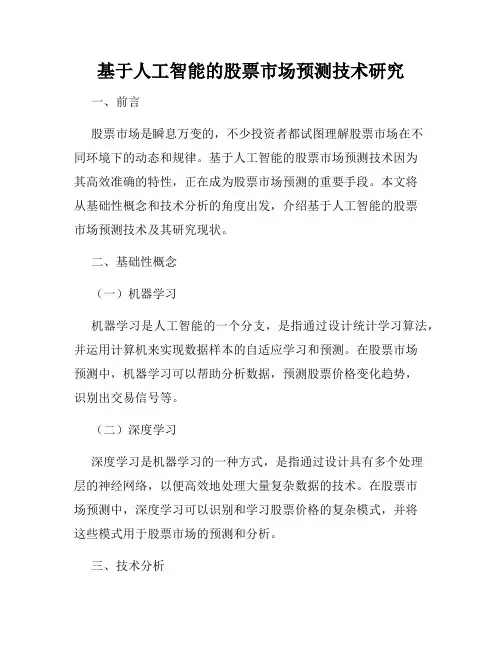 基于人工智能的股票市场预测技术研究

一、前言

股票市场是瞬息万变的，不少投资者都试图理解股票市场在不同环境下的动态和规律。基于人工智能的股票市场预测技术因为其高效准确的特性，正在成为股票市场预测的重要手段。本文将从基础性概念和技术分析的角度出发，介绍基于人工智能的股票市场预测技术及其研究现状。

二、基础性概念

（一）机器学习

机器学习是人工智能的一个分支，是指通过设计统计学习算法，并运用计算机来实现数据样本的自适应学习和预测。在股票市场预测中，机器学习可以帮助分析数据，预测股票价格变化趋势，识别出交易信号等。

（二）深度学习

深度学习是机器学习的一种方式，是指通过设计具有多个处理层的神经网络，以便高效地处理大量复杂数据的技术。在股票市场预测中，深度学习可以识别和学习股票价格的复杂模式，并将这些模式用于股票市场的预测和分析。

三、技术分析